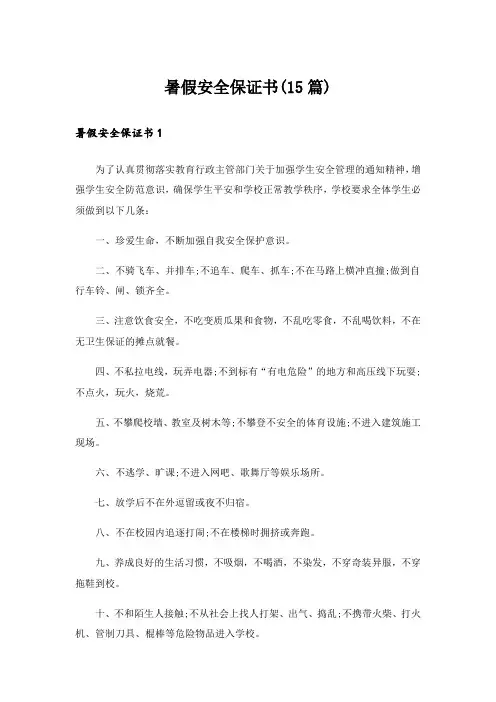 暑假安全保证书(15 篇)

暑假安全保证书 1

为了认真贯彻落实教育行政主管部门关于加强学生安全管理的通知精神，增强学生安全防范意识，确保学生平安和学校正常教学秩序，学校要求全体学生必须做到以下几条：

一、珍爱生命、不断加强自我安全保护意识。

二、不骑飞车、并排车;不追车、爬车、抓车;不在马路上横冲直撞;做到自行车铃、闸、锁齐全。

三、注意饮食安全，不吃变质瓜果和食物，不乱吃零食，不乱喝饮料，不在无卫生保证的摊点就餐。

四、不私拉电线，玩弄电器;不到标有“有电危险”的地方和高压线下玩耍;不点火，玩火，烧荒。

五、不攀爬校墙、教室及树木等;不攀登不安全的体育设施;不进入建筑施工现场。

六、不逃学、旷课;不进入网吧、歌舞厅等娱乐场所。

七、放学后不在外逗留或夜不归宿。

八、不在校园内追逐打闹;不在楼梯时拥挤或奔跑。

九、养成良好的生活习惯，不吸烟，不喝酒，不染发，不穿奇装异服，不穿拖鞋到校。

十、不和陌生人接触;不从社会上找人打架、出气、捣乱;不携带火柴、打火机、管制刀具、棍棒等危险物品进入学校。